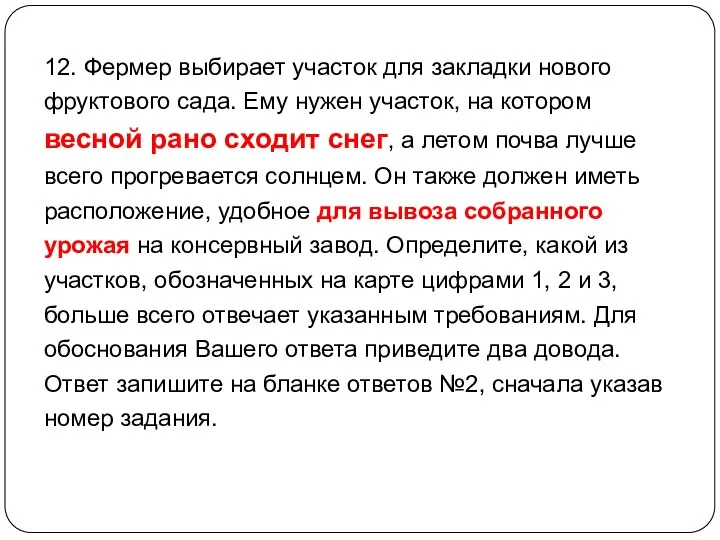 12. Фермер выбирает участок для закладки нового фруктового сада. Ему нужен участок, на котором весной рано сходит снег, а летом почва лучше всего прогревается солнцем. Он также должен иметь расположение, удобное для вывоза собранного урожая на консервный завод. Определите, какой из участков, обозначенных на карте цифрами 1, 2 и 3, больше всего отвечает указанным требованиям. Для обоснования Вашего ответа приведите два довода. Ответ запишите на бланке ответов №2, сначала указав номер задания.